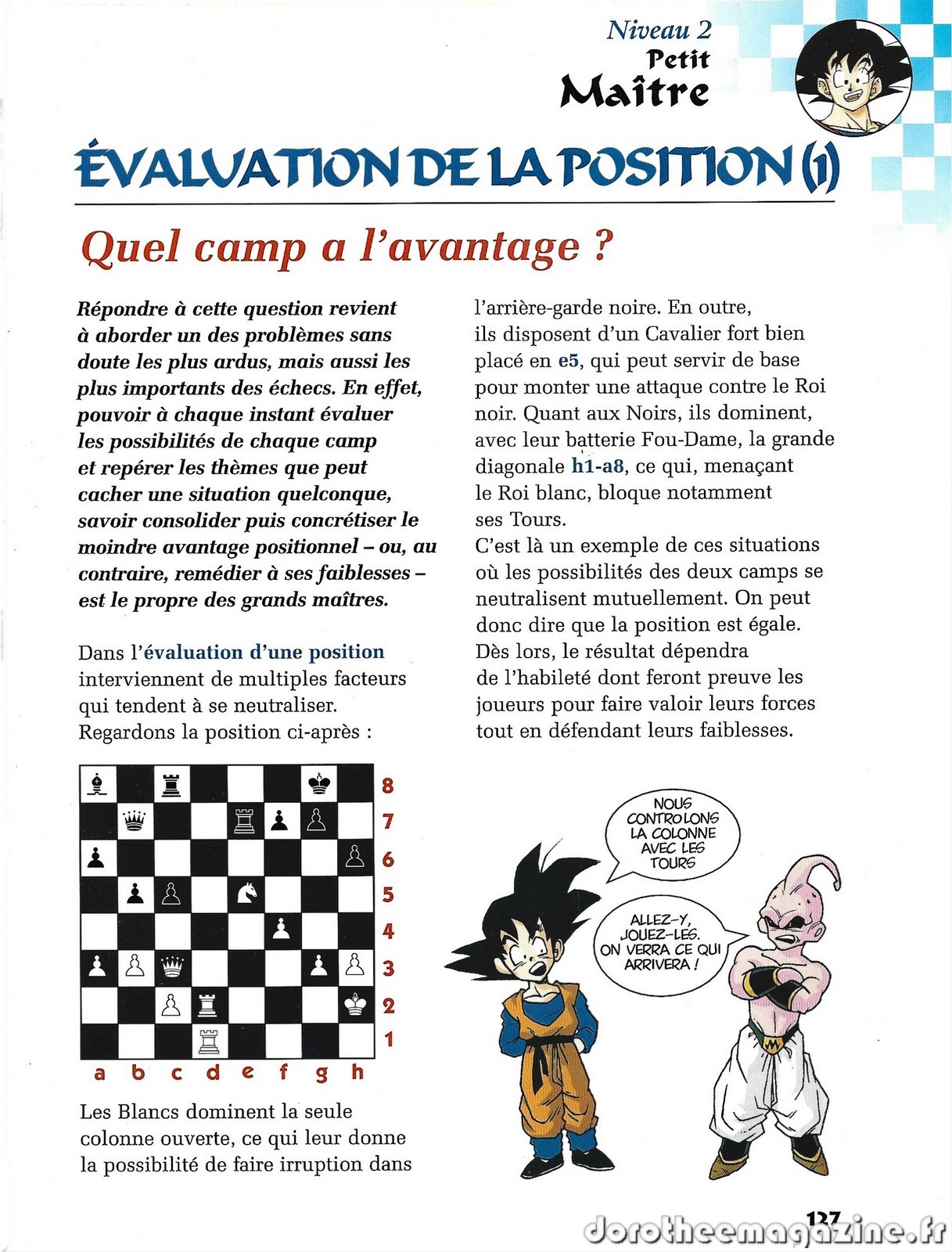 Niveau 2
Petit
Maître

ÉVALUATION DE LA POSITION (1)

Quel camp a l'avantage ?

Répondre à cette question revient à aborder un des problèmes sans doute les plus ardus, mais aussi les plus importants des échecs. En effet, pouvoir à chaque instant évaluer les possibilités de chaque camp et repérer les thèmes que peut cacher une situation quelconque, savoir consolider puis concrétiser le moindre avantage positionnel – ou, au contraire, remédier à ses faiblesses – est le propre des grands maîtres.

Dans l'évaluation d'une position interviennent de multiples facteurs qui tendent à se neutraliser. Regardons la position ci-après :

8
7
6
5
4
3
2
1
a b c d e f g h

Les Blancs dominent la seule colonne ouverte, ce qui leur donne la possibilité de faire irruption dans l'arrière-garde noire. En outre, ils disposent d'un Cavalier fort bien placé en e5, qui peut servir de base pour monter une attaque contre le Roi noir. Quant aux Noirs, ils dominent, avec leur batterie Fou-Dame, la grande diagonale h1-a8, ce qui, menaçant le Roi blanc, bloque notamment ses Tours.
C'est là un exemple de ces situations où les possibilités des deux camps se neutralisent mutuellement. On peut donc dire que la position est égale. Dès lors, le résultat dépendra de l'habileté dont feront preuve les joueurs pour faire valoir leurs forces tout en défendant leurs faiblesses.

NOUS CONTROLONS LA COLONNE AVEC LES TOURS

ALLEZ-Y, JOUEZ-LES. ON VERRA CE QUI ARRIVERA !

127

dorotheemagazine.fr